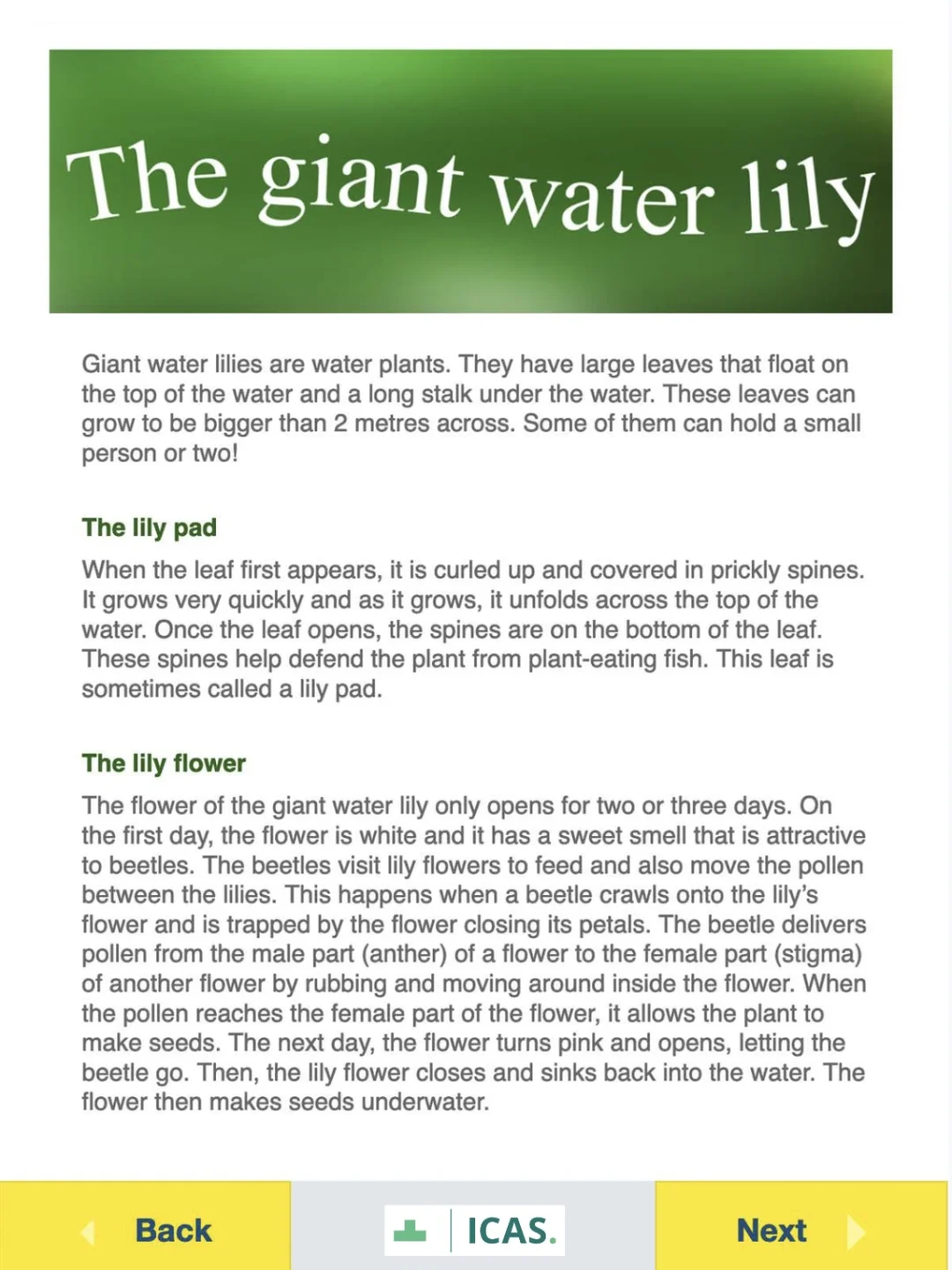 The giant water lily

Giant water lilies are water plants. They have large leaves that float on the top of the water and a long stalk under the water. These leaves can grow to be bigger than 2 metres across. Some of them can hold a small person or two!

The lily pad

When the leaf first appears, it is curled up and covered in prickly spines. It grows very quickly and as it grows, it unfolds across the top of the water. Once the leaf opens, the spines are on the bottom of the leaf. These spines help defend the plant from plant-eating fish. This leaf is sometimes called a lily pad.

The lily flower

The flower of the giant water lily only opens for two or three days. On the first day, the flower is white and it has a sweet smell that is attractive to beetles. The beetles visit lily flowers to feed and also move the pollen between the lilies. This happens when a beetle crawls onto the lily's flower and is trapped by the flower closing its petals. The beetle delivers pollen from the male part (anther) of a flower to the female part (stigma) of another flower by rubbing and moving around inside the flower. When the pollen reaches the female part of the flower, it allows the plant to make seeds. The next day, the flower turns pink and opens, letting the beetle go. Then, the lily flower closes and sinks back into the water. The flower then makes seeds underwater.

Back

ICAS.

Next